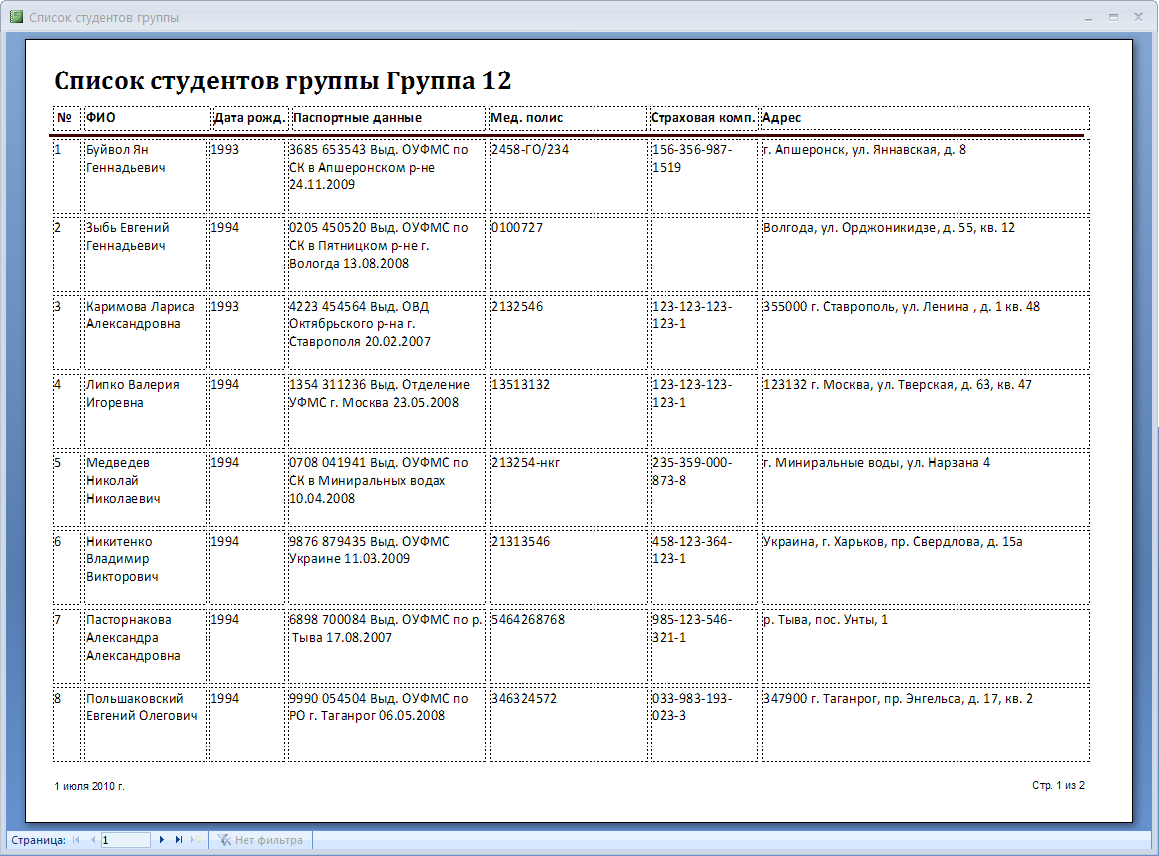 Список студентов группы

Список студентов группы Группа 12

| № | ФИО | Дата рожд. | Паспортные данные | Мед. полис | Страховая комп. | Адрес |
|---|---|---|---|---|---|---|
| 1 | Буйвол Ян Геннадьевич | 1993 | 3685 653543 Выд. ОУФМС по СК в Апшеронском р-не 24.11.2009 | 2458-ГО/234 | 156-356-987-1519 | г. Апшеронск, ул. Яннавская, д. 8 |
| 2 | Зыбь Евгений Геннадьевич | 1994 | 0205 450520 Выд. ОУФМС по СК в Пятницком р-не г. Вологда 13.08.2008 | 0100727 | | Волгода, ул. Орджоникидзе, д. 55, кв. 12 |
| 3 | Каримова Лариса Александровна | 1993 | 4223 454564 Выд. ОВД Октябрьского р-на г. Ставрополя 20.02.2007 | 2132546 | 123-123-123-123-1 | 355000 г. Ставрополь, ул. Ленина , д. 1 кв. 48 |
| 4 | Липко Валерия Игоревна | 1994 | 1354 311236 Выд. Отделение УФМС г. Москва 23.05.2008 | 13513132 | 123-123-123-123-1 | 123132 г. Москва, ул. Тверская, д. 63, кв. 47 |
| 5 | Медведев Николай Николаевич | 1994 | 0708 041941 Выд. ОУФМС по СК в Миниральных водах 10.04.2008 | 213254-нкг | 235-359-000-873-8 | г. Миниральные воды, ул. Нарзана 4 |
| 6 | Никитенко Владимир Викторович | 1994 | 9876 879435 Выд. ОУФМС Украине 11.03.2009 | 21313546 | 458-123-364-123-1 | Украина, г. Харьков, пр. Свердлова, д. 15а |
| 7 | Пасторнакова Александра Александровна | 1994 | 6898 700084 Выд. ОУФМС по р. Тыва 17.08.2007 | 5464268768 | 985-123-546-321-1 | р. Тыва, пос. Унты, 1 |
| 8 | Польшаковский Евгений Олегович | 1994 | 9990 054504 Выд. ОУФМС по РО г. Таганрог 06.05.2008 | 346324572 | 033-983-193-023-3 | 347900 г. Таганрог, пр. Энгельса, д. 17, кв. 2 |

1 июля 2010 г.

Стр. 1 из 2

Страница: 1 Нет фильтра